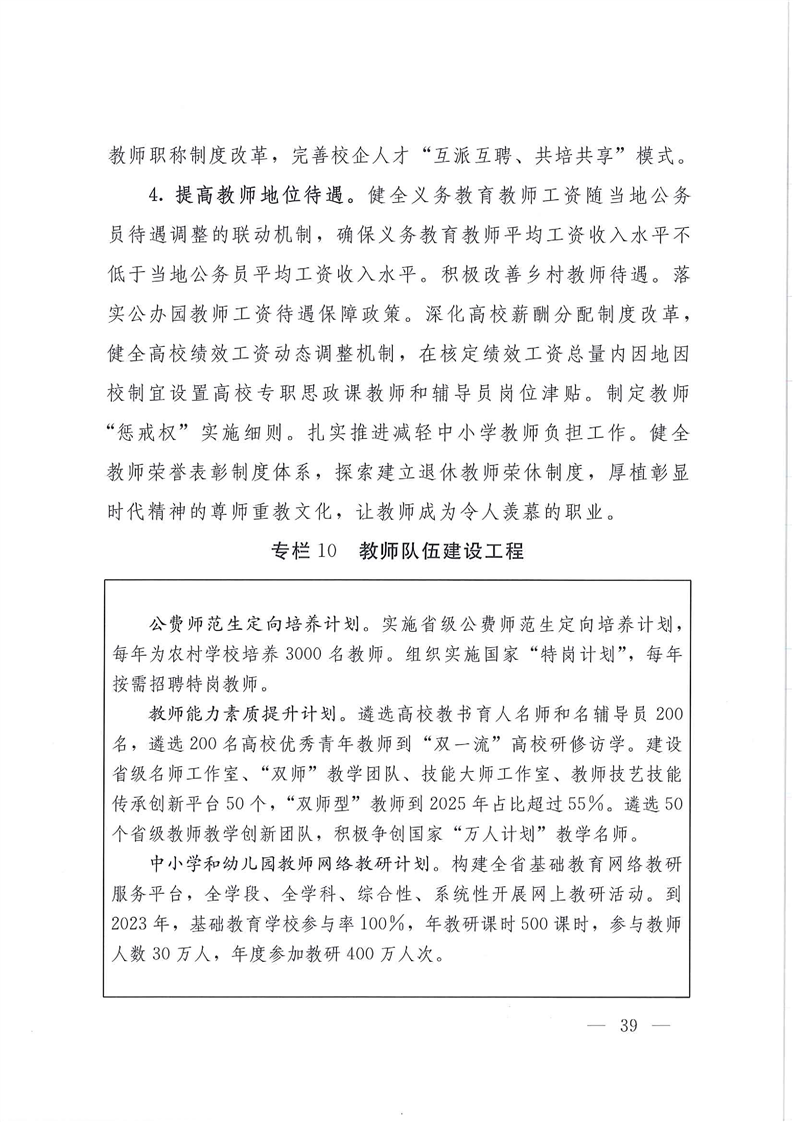 教师职称制度改革，完善校企人才“互派互聘、共培共享”模式。

4.提高教师地位待遇。健全义务教育教师工资随当地公务员待遇调整的联动机制，确保义务教育教师平均工资收入水平不低于当地公务员平均工资收入水平。积极改善乡村教师待遇。落实公办园教师工资待遇保障政策。深化高校薪酬分配制度改革，健全高校绩效工资动态调整机制，在核定绩效工资总量内因地因校制宜设置高校专职思政课教师和辅导员岗位津贴。制定教师“惩戒权”实施细则。扎实推进减轻中小学教师负担工作。健全教师荣誉表彰制度体系，探索建立退休教师荣休制度，厚植彰显时代精神的尊师重教文化，让教师成为令人羡慕的职业。

专栏10 教师队伍建设工程

公费师范生定向培养计划。实施省级公费师范生定向培养计划，每年为农村学校培养3000名教师。组织实施国家“特岗计划”，每年按需招聘特岗教师。

教师能力素质提升计划。遴选高校教书育人名师和名辅导员200名，遴选200名高校优秀青年教师到“双一流”高校研修访学。建设省级名师工作室、“双师”教学团队、技能大师工作室、教师技艺技能传承创新平台50个，“双师型”教师到2025年占比超过55%。遴选50个省级教师教学创新团队，积极争创国家“万人计划”教学名师。

中小学和幼儿园教师网络教研计划。构建全省基础教育网络教研服务平台，全学段、全学科、综合性、系统性开展网上教研活动。到2023年，基础教育学校参与率100%，年教研课时500课时，参与教师人数30万人，年度参加教研400万人次。

— 39 —